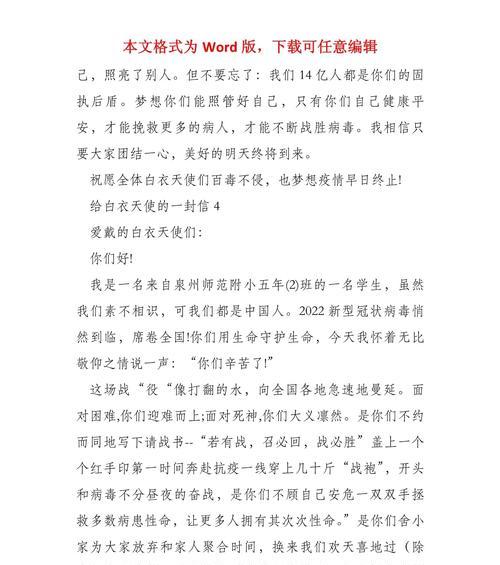 本文格式为 Word 版，下载可任意编辑

己，照亮了别人。但不要忘了：我们 14 亿人都是你们的固执后盾。梦想你们能照管好自己，只有你们自己健康平安，才能挽救更多的病人，才能不断战胜病毒。我相信只要大家团结一心，美好的明天终将到来。

祝愿全体白衣天使们百毒不侵，也梦想疫情早日终止!

给白衣天使的一封信 4

爱戴的白衣天使们：

你们好!

我是一名来自泉州师范附小五年(2)班的一名学生，虽然我们素不相识，可我们都是中国人。2022 新型冠状病毒悄然到临，席卷全国!你们用生命守护生命，今天我怀着无比敬仰之情说一声：“你们辛苦了!”

这场战“役“像打翻的水，向全国各地急速地曼延。面对困难,你们迎难而上;面对死神,你们大义凛然。是你们不约而同地写下请战书--“若有战，召必回，战必胜”盖上一个个红手印第一时间奔赴抗疫一线穿上几十斤“战袍”，开头和病毒不分昼夜的奋战，是你们不顾自己安危一双双手拯救多数病患性命，让更多人拥有其次次性命。”是你们舍小家为大家放弃和家人聚合时间，换来我们欢天喜地过（除